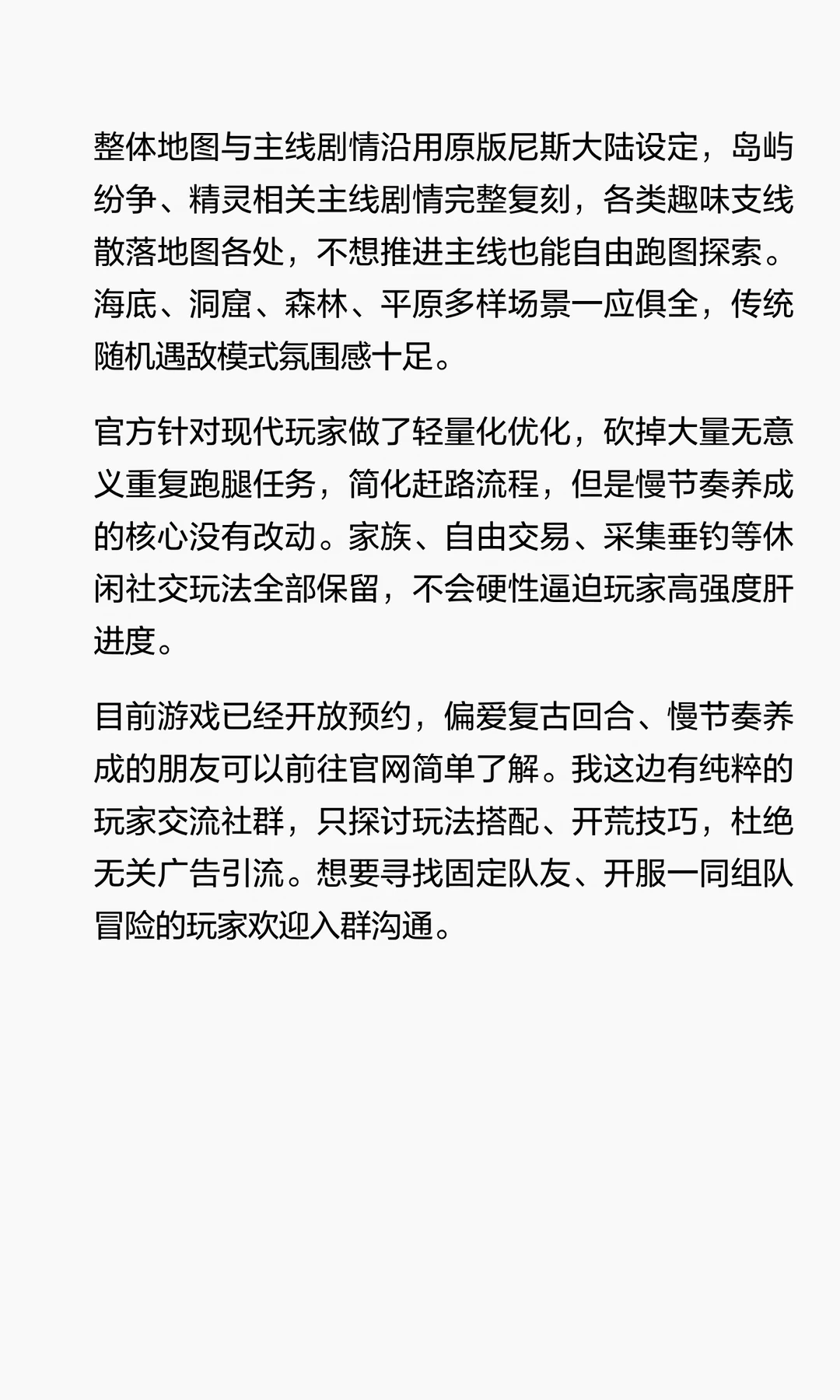 整体地图与主线剧情沿用原版尼斯大陆设定，岛屿纷争、精灵相关主线剧情完整复刻，各类趣味支线散落地图各处，不想推进主线也能自由跑图探索。海底、洞窟、森林、平原多样场景一应俱全，传统随机遇敌模式氛围感十足。

官方针对现代玩家做了轻量化优化，砍掉大量无意义重复跑腿任务，简化赶路流程，但是慢节奏养成的核心没有改动。家族、自由交易、采集垂钓等休闲社交玩法全部保留，不会硬性逼迫玩家高强度肝进度。

目前游戏已经开放预约，偏爱复古回合、慢节奏养成的朋友可以前往官网简单了解。我这边有纯粹的玩家交流社群，只探讨玩法搭配、开荒技巧，杜绝无关广告引流。想要寻找固定队友、开服一同组队冒险的玩家欢迎入群沟通。